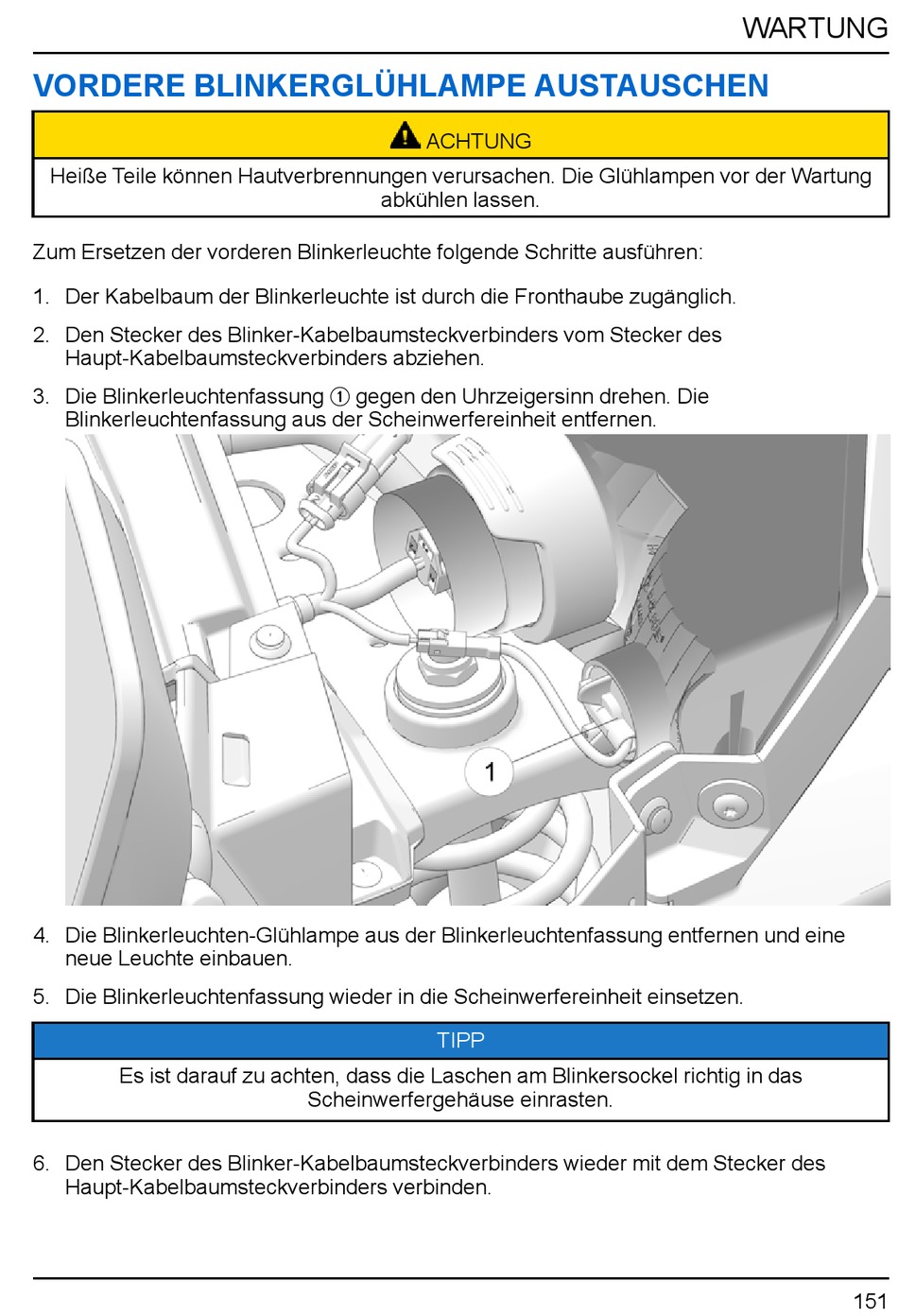 WARTUNG

VORDERE BLINKERGLÜHLAMPE AUSTAUSCHEN

ACHTUNG

Heiße Teile können Hautverbrennungen verursachen. Die Glühlampen vor der Wartung abkühlen lassen.

Zum Ersetzen der vorderen Blinkerleuchte folgende Schritte ausführen:

1. Der Kabelbaum der Blinkerleuchte ist durch die Fronthaube zugänglich.

2. Den Stecker des Blinker-Kabelbaumsteckverbinders vom Stecker des Haupt-Kabelbaumsteckverbinders abziehen.

3. Die Blinkerleuchtenfassung ① gegen den Uhrzeigersinn drehen. Die Blinkerleuchtenfassung aus der Scheinwerfereinheit entfernen.

1

4. Die Blinkerleuchten-Glühlampe aus der Blinkerleuchtenfassung entfernen und eine neue Leuchte einbauen.

5. Die Blinkerleuchtenfassung wieder in die Scheinwerfereinheit einsetzen.

TIPP

Es ist darauf zu achten, dass die Laschen am Blinkersockel richtig in das Scheinwerfergehäuse einrasten.

6. Den Stecker des Blinker-Kabelbaumsteckverbinders wieder mit dem Stecker des Haupt-Kabelbaumsteckverbinders verbinden.

151